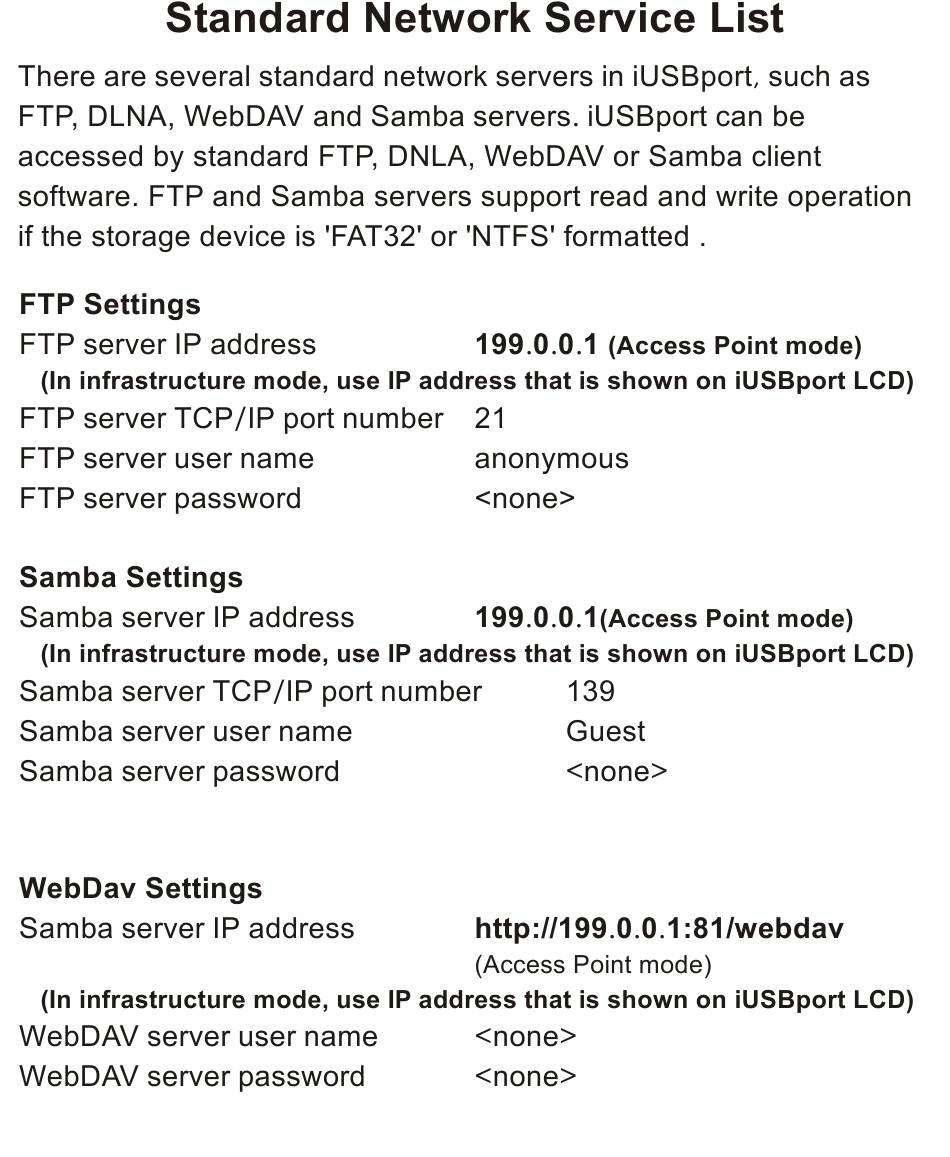 Standard Network Service List

There are several standard network servers in iUSBport, such as FTP, DLNA, WebDAV and Samba servers. iUSBport can be accessed by standard FTP, DNLA, WebDAV or Samba client software. FTP and Samba servers support read and write operation if the storage device is 'FAT32' or 'NTFS' formatted .

FTP Settings
FTP server IP address 199.0.0.1 (Access Point mode)
(In infrastructure mode, use IP address that is shown on iUSBport LCD)
FTP server TCP/IP port number 21
FTP server user name anonymous
FTP server password <none>

Samba Settings
Samba server IP address 199.0.0.1(Access Point mode)
(In infrastructure mode, use IP address that is shown on iUSBport LCD)
Samba server TCP/IP port number 139
Samba server user name Guest
Samba server password <none>

WebDav Settings
Samba server IP address http://199.0.0.1:81/webdav
(Access Point mode)
(In infrastructure mode, use IP address that is shown on iUSBport LCD)
WebDAV server user name <none>
WebDAV server password <none>